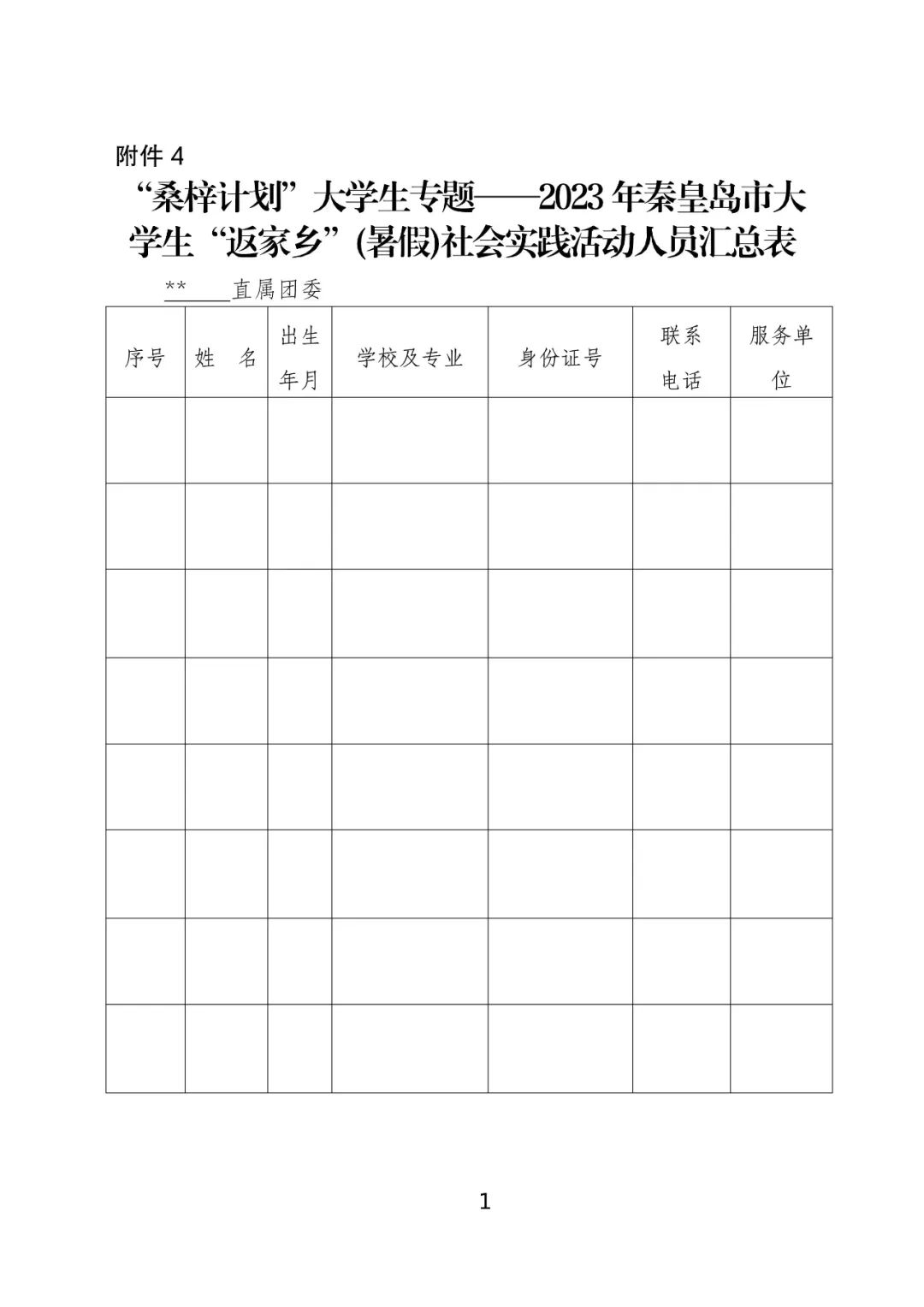 附件 4

“桑梓计划”大学生专题——2023 年秦皇岛市大学生“返家乡”(暑假)社会实践活动人员汇总表

**______直属团委

| 序号 | 姓　名 | 出生年月 | 学校及专业 | 身份证号 | 联系电话 | 服务单位 |
|---|---|---|---|---|---|---|
| | | | | | | |
| | | | | | | |
| | | | | | | |
| | | | | | | |
| | | | | | | |
| | | | | | | |
| | | | | | | |
| | | | | | | |

1